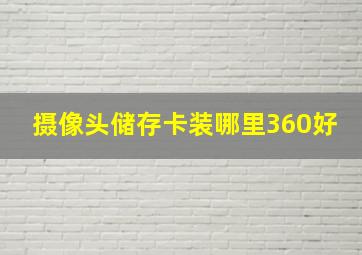 摄像头储存卡装哪里360好